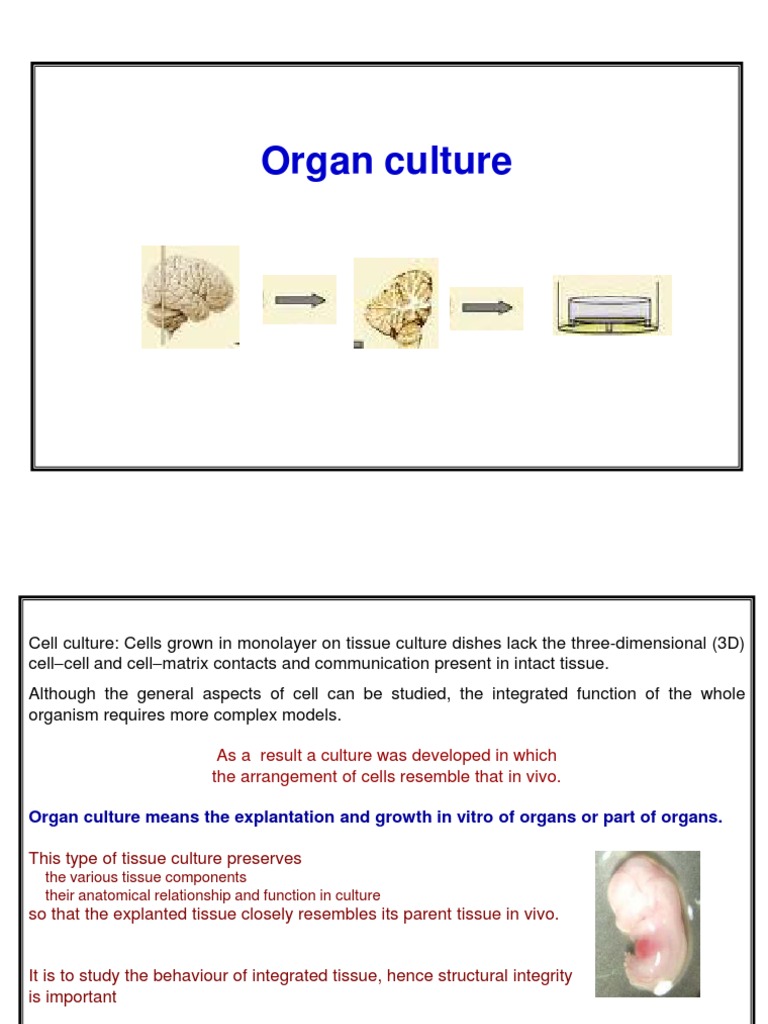 Organ culture

Cell culture: Cells grown in monolayer on tissue culture dishes lack the three-dimensional (3D) cell–cell and cell–matrix contacts and communication present in intact tissue.

Although the general aspects of cell can be studied, the integrated function of the whole organism requires more complex models.

As a result a culture was developed in which the arrangement of cells resemble that in vivo.

Organ culture means the explantation and growth in vitro of organs or part of organs.

This type of tissue culture preserves
the various tissue components
their anatomical relationship and function in culture
so that the explanted tissue closely resembles its parent tissue in vivo.

It is to study the behaviour of integrated tissue, hence structural integrity is important